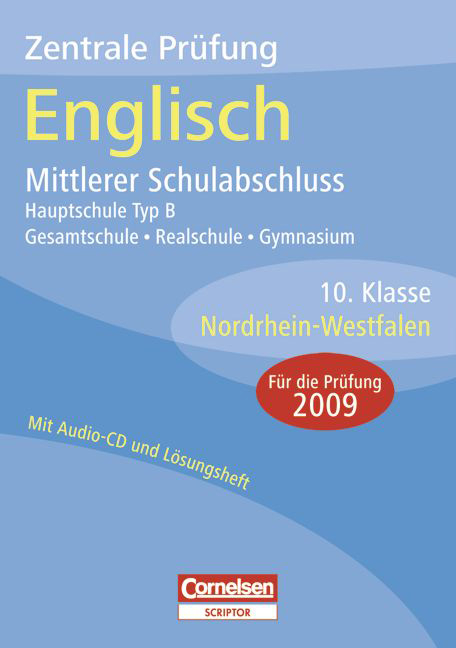 Zentrale Prüfung

Englisch

Mittlerer Schulabschluss

Hauptschule Typ B

Gesamtschule • Realschule • Gymnasium

10. Klasse

Nordrhein-Westfalen

Für die Prüfung 2009

Mit Audio-CD und Lösungsheft

Cornelsen

SCRIPTOR